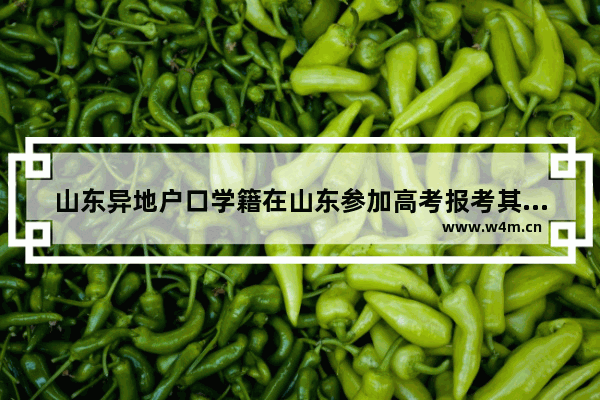 山东异地户口学籍在山东参加高考报考其...

www.w4m.cn